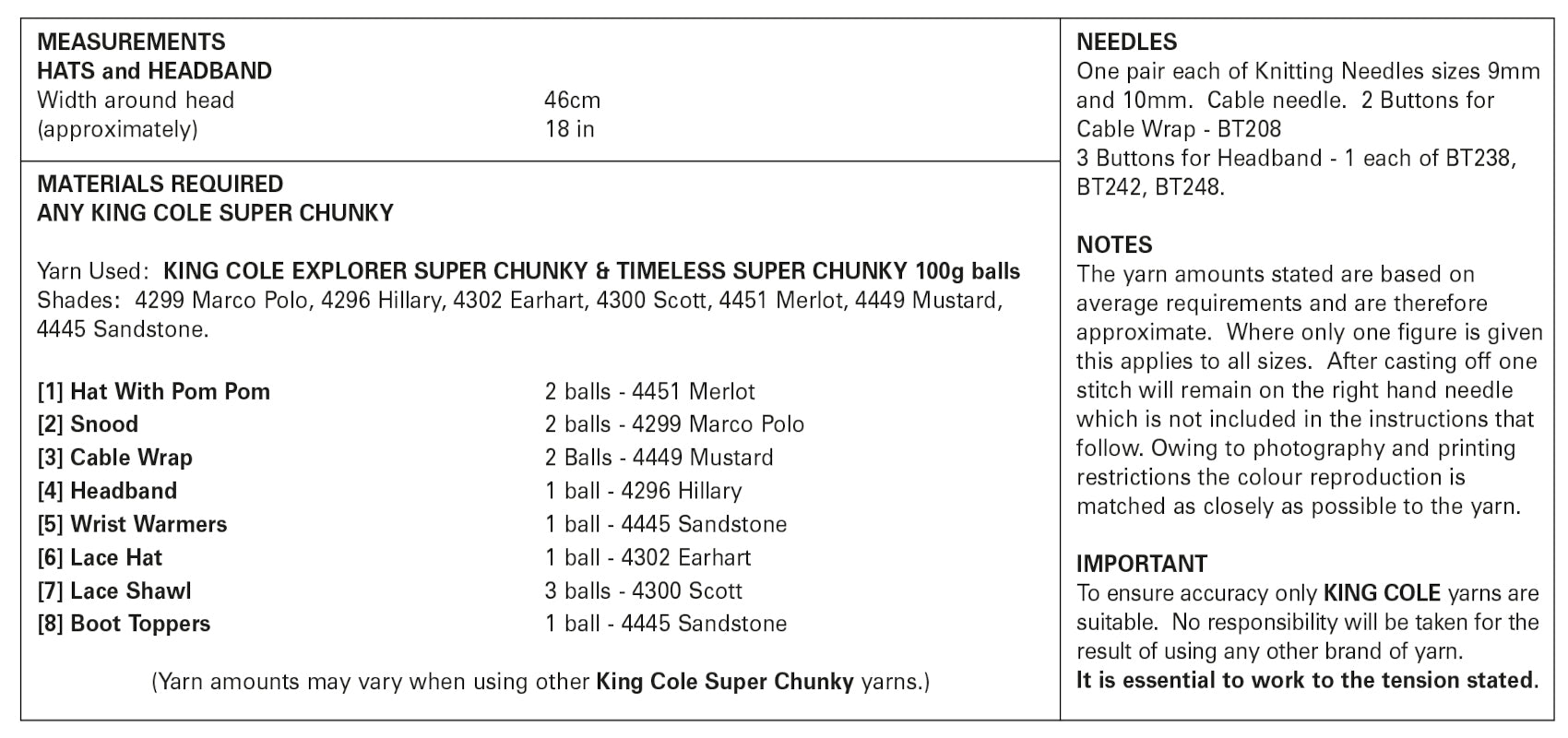 MEASUREMENTS
HATS and HEADBAND

| Width around head (approximately) | 46cm 18 in |
|---|---|

MATERIALS REQUIRED
ANY KING COLE SUPER CHUNKY

Yarn Used: KING COLE EXPLORER SUPER CHUNKY & TIMELESS SUPER CHUNKY 100g balls
Shades: 4299 Marco Polo, 4296 Hillary, 4302 Earhart, 4300 Scott, 4451 Merlot, 4449 Mustard, 4445 Sandstone.

| [1] Hat With Pom Pom | 2 balls - 4451 Merlot |
|---|---|
| [2] Snood | 2 balls - 4299 Marco Polo |
| [3] Cable Wrap | 2 Balls - 4449 Mustard |
| [4] Headband | 1 ball - 4296 Hillary |
| [5] Wrist Warmers | 1 ball - 4445 Sandstone |
| [6] Lace Hat | 1 ball - 4302 Earhart |
| [7] Lace Shawl | 3 balls - 4300 Scott |
| [8] Boot Toppers | 1 ball - 4445 Sandstone |

(Yarn amounts may vary when using other King Cole Super Chunky yarns.)

NEEDLES
One pair each of Knitting Needles sizes 9mm and 10mm. Cable needle. 2 Buttons for Cable Wrap - BT208
3 Buttons for Headband - 1 each of BT238, BT242, BT248.

NOTES
The yarn amounts stated are based on average requirements and are therefore approximate. Where only one figure is given this applies to all sizes. After casting off one stitch will remain on the right hand needle which is not included in the instructions that follow. Owing to photography and printing restrictions the colour reproduction is matched as closely as possible to the yarn.

IMPORTANT
To ensure accuracy only KING COLE yarns are suitable. No responsibility will be taken for the result of using any other brand of yarn.
It is essential to work to the tension stated.